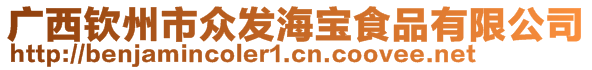 广西钦州市众发海宝食品有限公司
http://benjamincoler1.cn.coovee.net